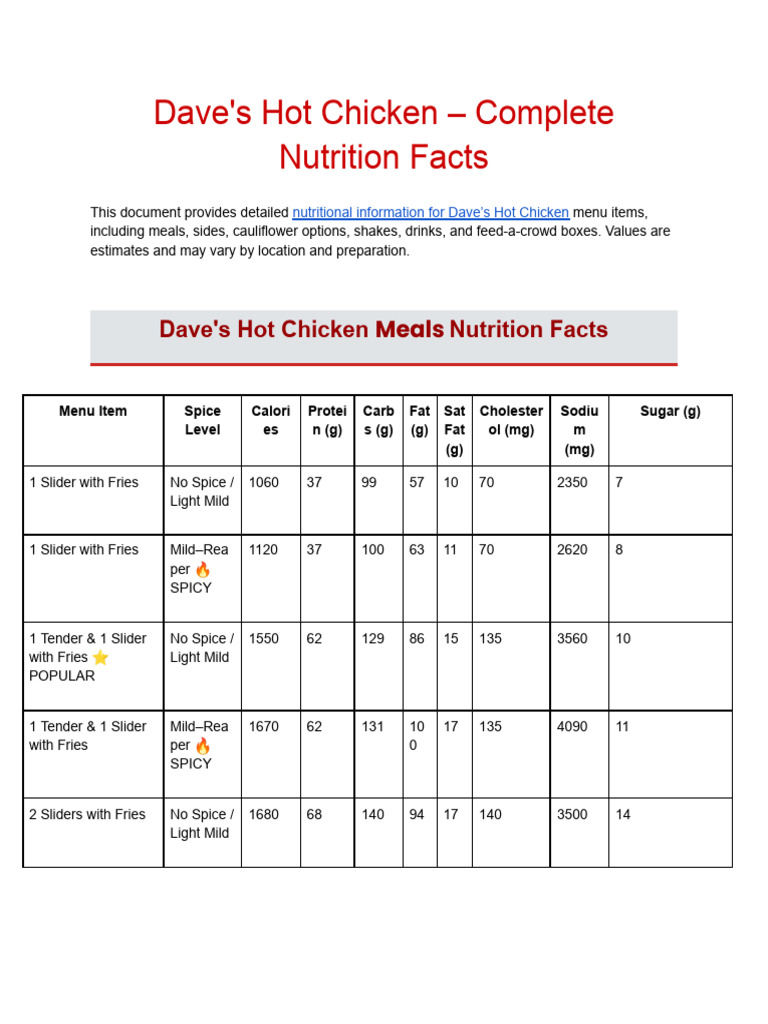 Dave's Hot Chicken – Complete Nutrition Facts

This document provides detailed nutritional information for Dave's Hot Chicken menu items, including meals, sides, cauliflower options, shakes, drinks, and feed-a-crowd boxes. Values are estimates and may vary by location and preparation.

Dave's Hot Chicken Meals Nutrition Facts

| Menu Item | Spice Level | Calories | Protein (g) | Carbs (g) | Fat (g) | Sat Fat (g) | Cholesterol (mg) | Sodium (mg) | Sugar (g) |
|---|---|---|---|---|---|---|---|---|---|
| 1 Slider with Fries | No Spice / Light Mild | 1060 | 37 | 99 | 57 | 10 | 70 | 2350 | 7 |
| 1 Slider with Fries | Mild–Reaper 🔥 SPICY | 1120 | 37 | 100 | 63 | 11 | 70 | 2620 | 8 |
| 1 Tender & 1 Slider with Fries ⭐ POPULAR | No Spice / Light Mild | 1550 | 62 | 129 | 86 | 15 | 135 | 3560 | 10 |
| 1 Tender & 1 Slider with Fries | Mild–Reaper 🔥 SPICY | 1670 | 62 | 131 | 100 | 17 | 135 | 4090 | 11 |
| 2 Sliders with Fries | No Spice / Light Mild | 1680 | 68 | 140 | 94 | 17 | 140 | 3500 | 14 |